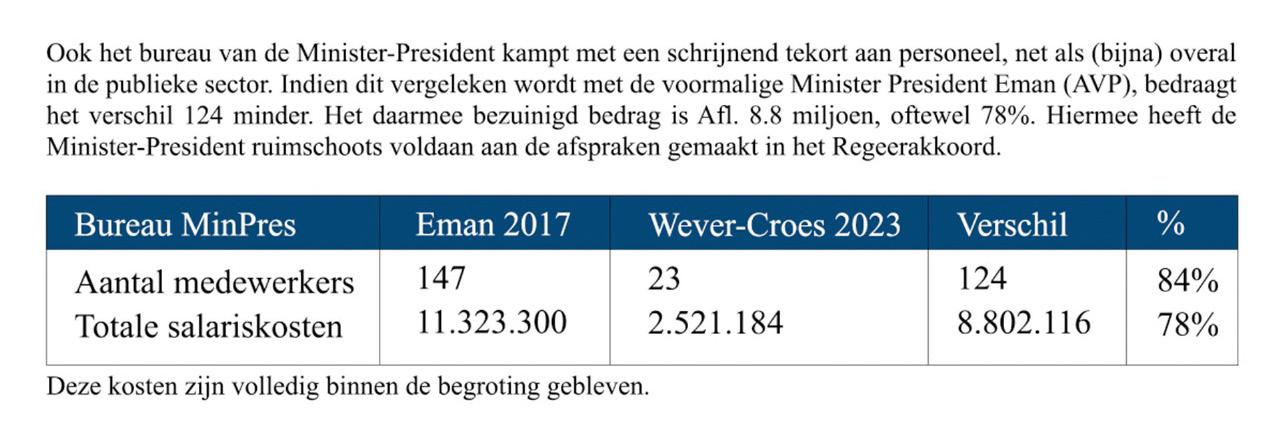 Ook het bureau van de Minister-President kampt met een schrijnend tekort aan personeel, net als (bijna) overal in de publieke sector. Indien dit vergeleken wordt met de voormalige Minister President Eman (AVP), bedraagt het verschil 124 minder. Het daarmee bezuinigd bedrag is Afl. 8.8 miljoen, oftewel 78%. Hiermee heeft de Minister-President ruimschoots voldaan aan de afspraken gemaakt in het Regeerakkoord.

| Bureau MinPres | Eman 2017 | Wever-Croes 2023 | Verschil | % |
|---|---|---|---|---|
| Aantal medewerkers | 147 | 23 | 124 | 84% |
| Totale salariskosten | 11.323.300 | 2.521.184 | 8.802.116 | 78% |

Deze kosten zijn volledig binnen de begroting gebleven.